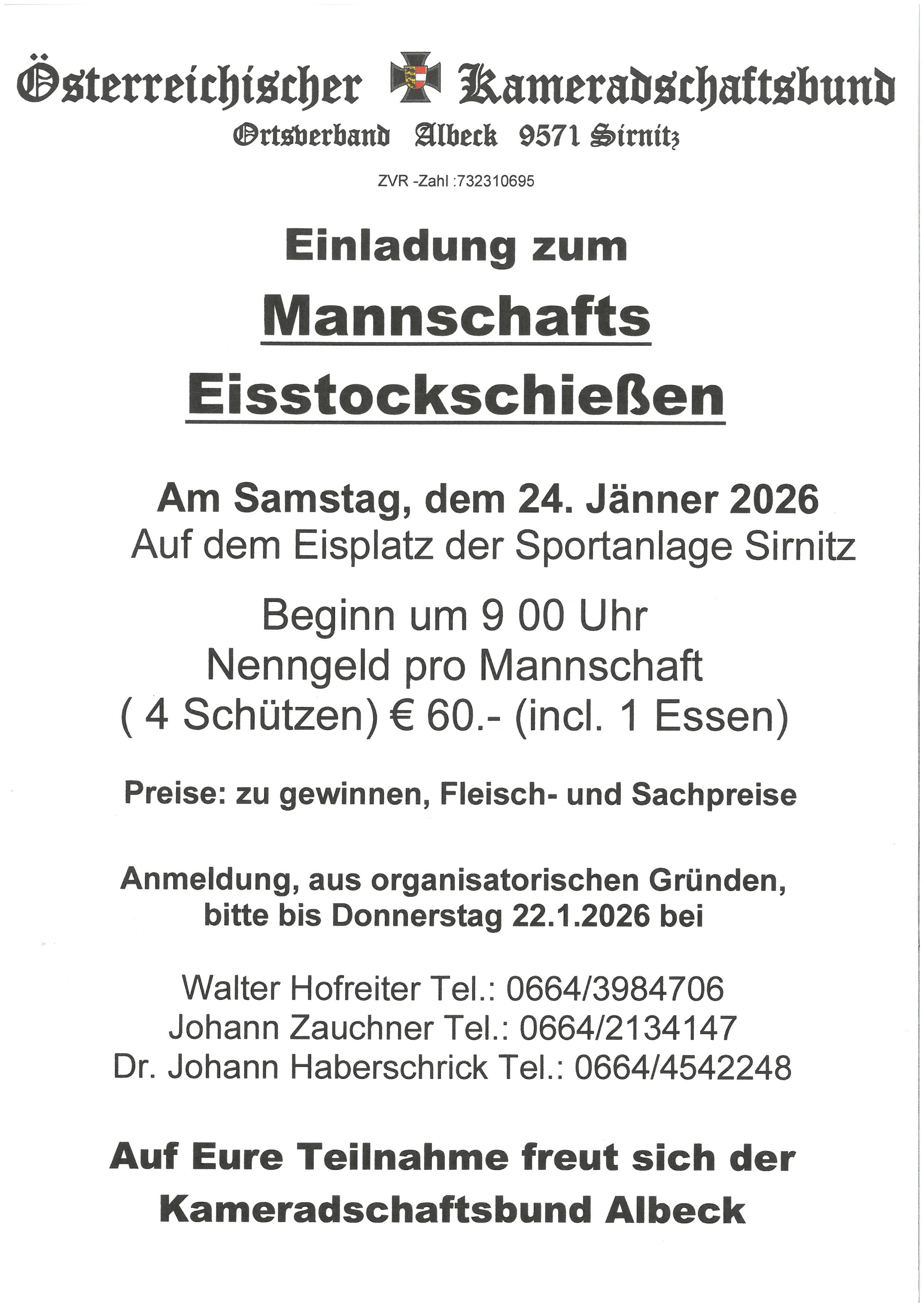 Österreichischer Kameradschaftsbund
Ortsverband Albeck 9571 Sirnitz

ZVR -Zahl :732310695

Einladung zum

Mannschafts
Eisstockschießen

Am Samstag, dem 24. Jänner 2026
Auf dem Eisplatz der Sportanlage Sirnitz

Beginn um 9 00 Uhr
Nenngeld pro Mannschaft
( 4 Schützen) € 60.- (incl. 1 Essen)

Preise: zu gewinnen, Fleisch- und Sachpreise

Anmeldung, aus organisatorischen Gründen, bitte bis Donnerstag 22.1.2026 bei

Walter Hofreiter Tel.: 0664/3984706
Johann Zauchner Tel.: 0664/2134147
Dr. Johann Haberschrick Tel.: 0664/4542248

Auf Eure Teilnahme freut sich der Kameradschaftsbund Albeck